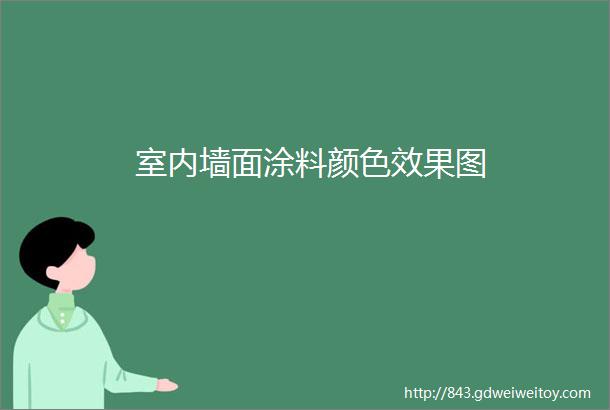 室内墙面涂料颜色效果图

http://843.gdweiweitoy.com